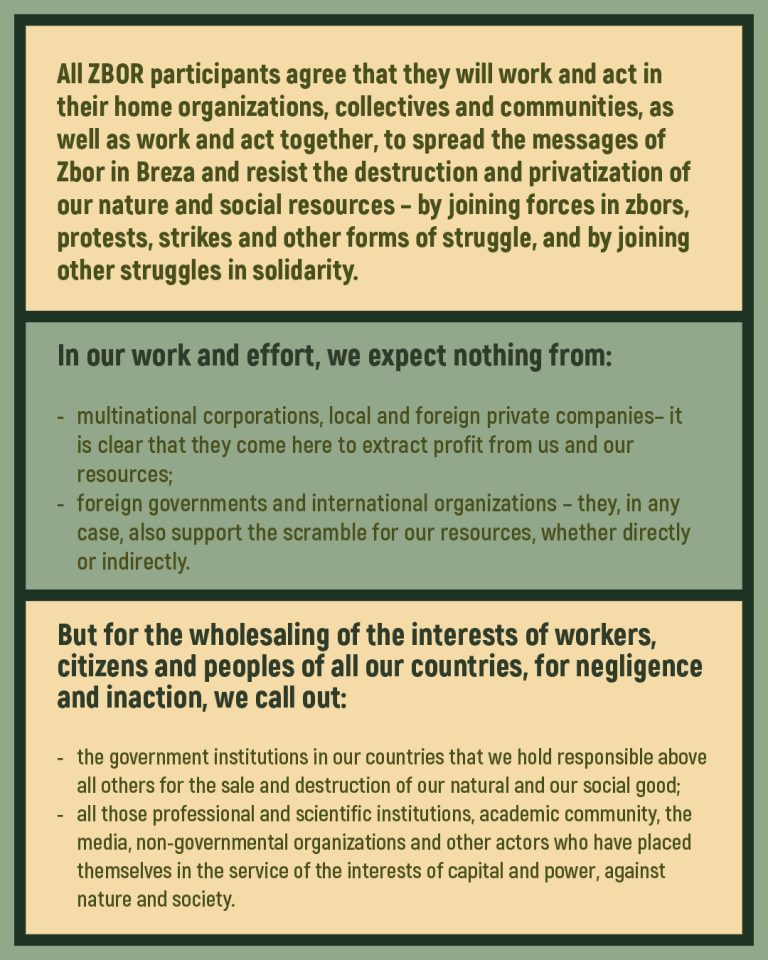 All ZBOR participants agree that they will work and act in their home organizations, collectives and communities, as well as work and act together, to spread the messages of Zbor in Breza and resist the destruction and privatization of our nature and social resources – by joining forces in zbors, protests, strikes and other forms of struggle, and by joining other struggles in solidarity.

In our work and effort, we expect nothing from:

- multinational corporations, local and foreign private companies– it is clear that they come here to extract profit from us and our resources;
- foreign governments and international organizations – they, in any case, also support the scramble for our resources, whether directly or indirectly.

But for the wholesaling of the interests of workers, citizens and peoples of all our countries, for negligence and inaction, we call out:

- the government institutions in our countries that we hold responsible above all others for the sale and destruction of our natural and our social good;
- all those professional and scientific institutions, academic community, the media, non-governmental organizations and other actors who have placed themselves in the service of the interests of capital and power, against nature and society.